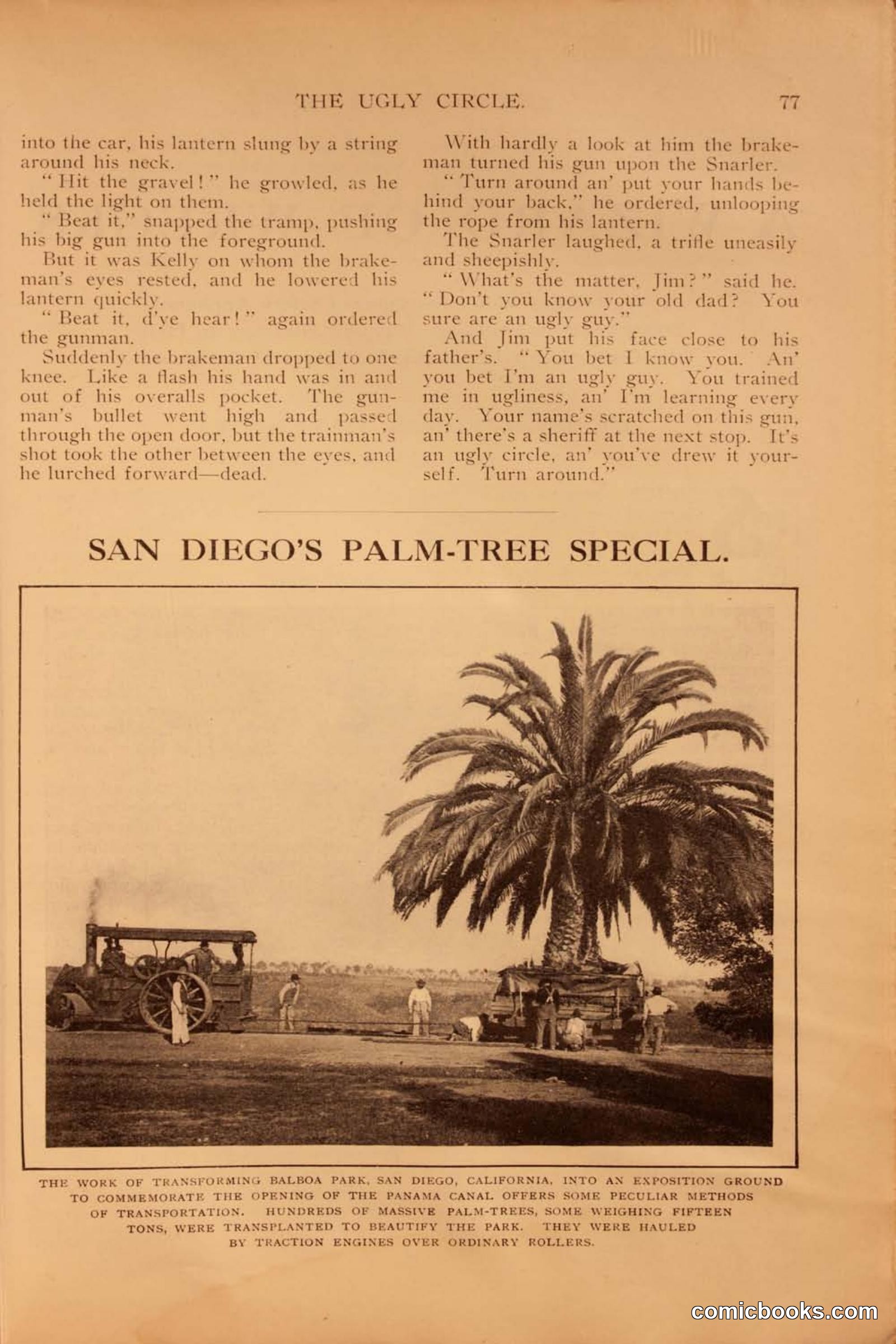 THE UGLY CIRCLE. 77

into the car, his lantern slung by a string around his neck.

"Hit the gravel!" he growled, as he held the light on them.

"Beat it," snapped the tramp, pushing his big gun into the foreground.

But it was Kelly on whom the brakeman's eyes rested, and he lowered his lantern quickly.

"Beat it, d'ye hear!" again ordered the gunman.

Suddenly the brakeman dropped to one knee. Like a flash his hand was in and out of his overalls pocket. The gunman's bullet went high and passed through the open door, but the trainman's shot took the other between the eyes, and he lurched forward—dead.

With hardly a look at him the brakeman turned his gun upon the Snarler.

"Turn around an' put your hands behind your back," he ordered, unlooping the rope from his lantern.

The Snarler laughed, a trifle uneasily and sheepishly.

"What's the matter, Jim?" said he. "Don't you know your old dad? You sure are an ugly guy."

And Jim put his face close to his father's. "You bet I know you. An' you bet I'm an ugly guy. You trained me in ugliness, an' I'm learning every day. Your name's scratched on this gun, an' there's a sheriff at the next stop. It's an ugly circle, an' you've drew it yourself. Turn around."

SAN DIEGO'S PALM-TREE SPECIAL.

THE WORK OF TRANSFORMING BALBOA PARK, SAN DIEGO, CALIFORNIA, INTO AN EXPOSITION GROUND TO COMMEMORATE THE OPENING OF THE PANAMA CANAL OFFERS SOME PECULIAR METHODS OF TRANSPORTATION. HUNDREDS OF MASSIVE PALM-TREES, SOME WEIGHING FIFTEEN TONS, WERE TRANSPLANTED TO BEAUTIFY THE PARK. THEY WERE HAULED BY TRACTION ENGINES OVER ORDINARY ROLLERS.

comicbooks.com